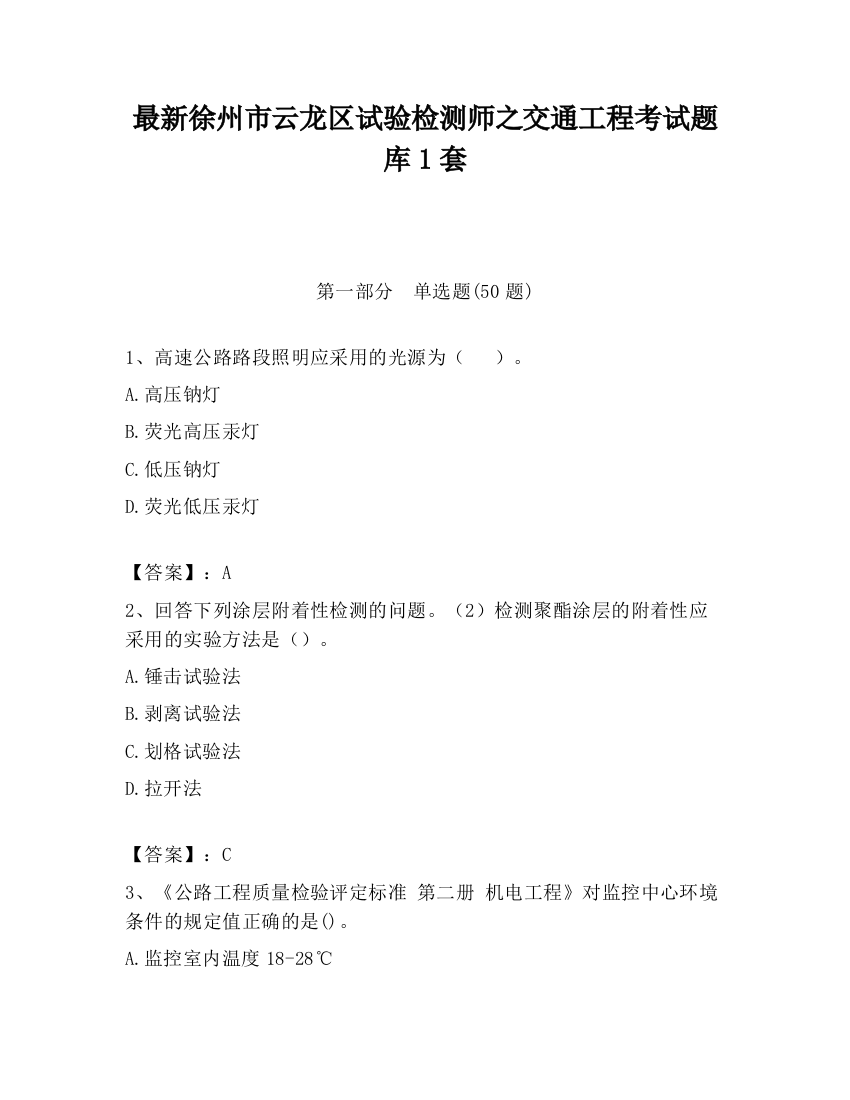 最新徐州市云龙区试验检测师之交通工程考试题库1套

第一部分　单选题(50题)

1、高速公路路段照明应采用的光源为（　　）。

A.高压钠灯

B.荧光高压汞灯

C.低压钠灯

D.荧光低压汞灯

【答案】：A

2、回答下列涂层附着性检测的问题。（2）检测聚酯涂层的附着性应采用的实验方法是（）。

A.锤击试验法

B.剥离试验法

C.划格试验法

D.拉开法

【答案】：C

3、《公路工程质量检验评定标准 第二册 机电工程》对监控中心环境条件的规定值正确的是()。

A.监控室内温度18-28℃